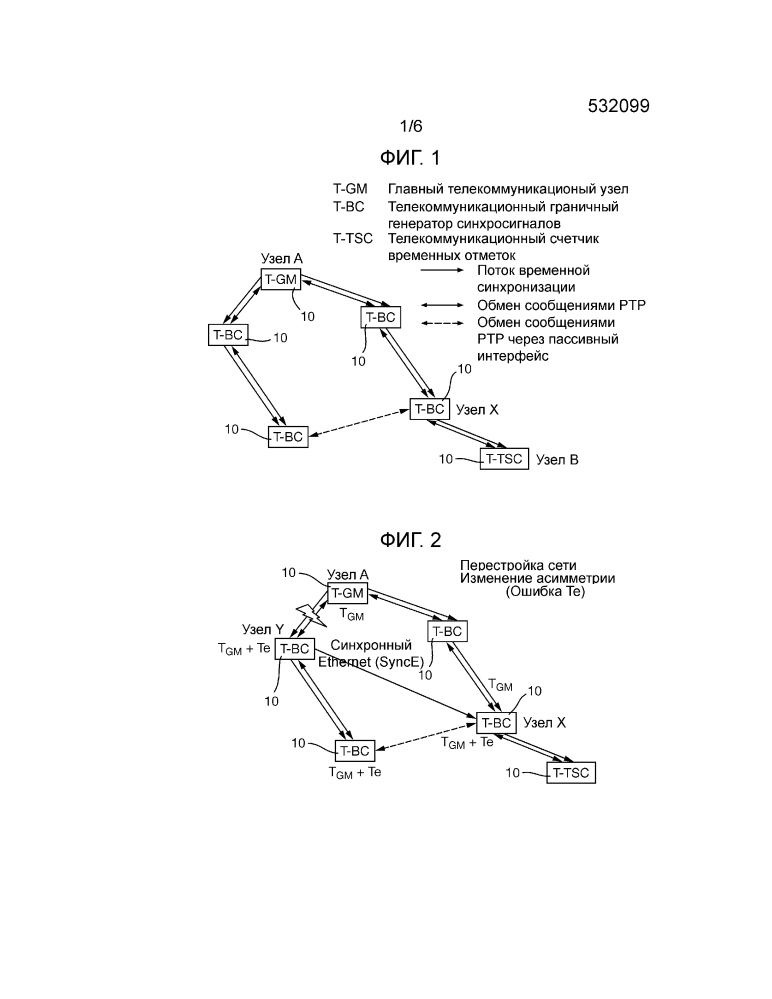 532099

1/6

ФИГ. 1

T-GM Главный телекоммуникационый узел
T-BC Телекоммуникационный граничный генератор синхросигналов
T-TSC Телекоммуникационный счетчик временных отметок

Поток временной синхронизации
Обмен сообщениями PTP
Обмен сообщениями PTP через пассивный интерфейс

Узел A
T-GM
10
T-BC
10
T-BC
10
10
T-BC
Узел X
10
T-BC
10
T-TSC
Узел B

ФИГ. 2

Перестройка сети
Изменение асимметрии
(Ошибка Te)

10
Узел A
T-GM
$T_{GM}$
Узел Y
$T_{GM}$ + Te
T-BC
Синхронный Ethernet (SyncE)
10
T-BC
$T_{GM}$
10
T-BC
Узел X
$T_{GM}$ + Te
10
T-BC
$T_{GM}$ + Te
10
T-TSC